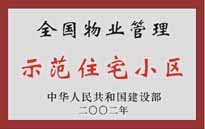 全国物业管理

示范住宅小区

中华人民共和国建设部
二〇〇二年